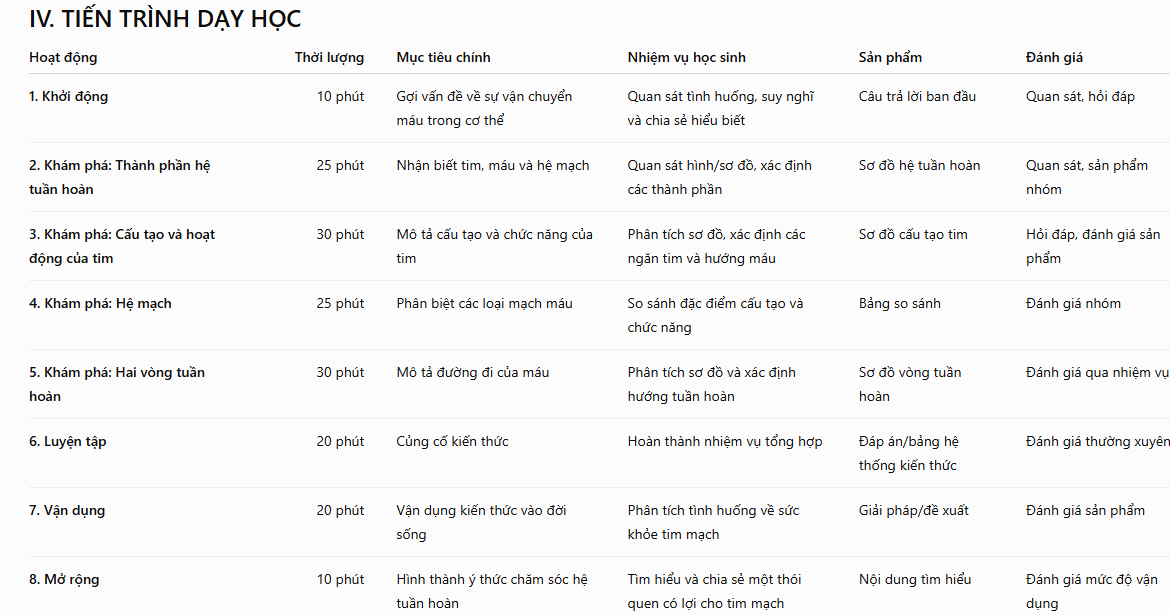 IV. TIẾN TRÌNH DẠY HỌC

| Hoạt động | Thời lượng | Mục tiêu chính | Nhiệm vụ học sinh | Sản phẩm | Đánh giá |
|---|---|---|---|---|---|
| 1. Khởi động | 10 phút | Gợi vấn đề về sự vận chuyển máu trong cơ thể | Quan sát tình huống, suy nghĩ và chia sẻ hiểu biết | Câu trả lời ban đầu | Quan sát, hỏi đáp |
| 2. Khám phá: Thành phần hệ tuần hoàn | 25 phút | Nhận biết tim, máu và hệ mạch | Quan sát hình/sơ đồ, xác định các thành phần | Sơ đồ hệ tuần hoàn | Quan sát, sản phẩm nhóm |
| 3. Khám phá: Cấu tạo và hoạt động của tim | 30 phút | Mô tả cấu tạo và chức năng của tim | Phân tích sơ đồ, xác định các ngăn tim và hướng máu | Sơ đồ cấu tạo tim | Hỏi đáp, đánh giá sản phẩm |
| 4. Khám phá: Hệ mạch | 25 phút | Phân biệt các loại mạch máu | So sánh đặc điểm cấu tạo và chức năng | Bảng so sánh | Đánh giá nhóm |
| 5. Khám phá: Hai vòng tuần hoàn | 30 phút | Mô tả đường đi của máu | Phân tích sơ đồ và xác định hướng tuần hoàn | Sơ đồ vòng tuần hoàn | Đánh giá qua nhiệm vụ |
| 6. Luyện tập | 20 phút | Củng cố kiến thức | Hoàn thành nhiệm vụ tổng hợp | Đáp án/bảng hệ thống kiến thức | Đánh giá thường xuyên |
| 7. Vận dụng | 20 phút | Vận dụng kiến thức vào đời sống | Phân tích tình huống về sức khỏe tim mạch | Giải pháp/đề xuất | Đánh giá sản phẩm |
| 8. Mở rộng | 10 phút | Hình thành ý thức chăm sóc hệ tuần hoàn | Tìm hiểu và chia sẻ một thói quen có lợi cho tim mạch | Nội dung tìm hiểu | Đánh giá mức độ vận dụng |